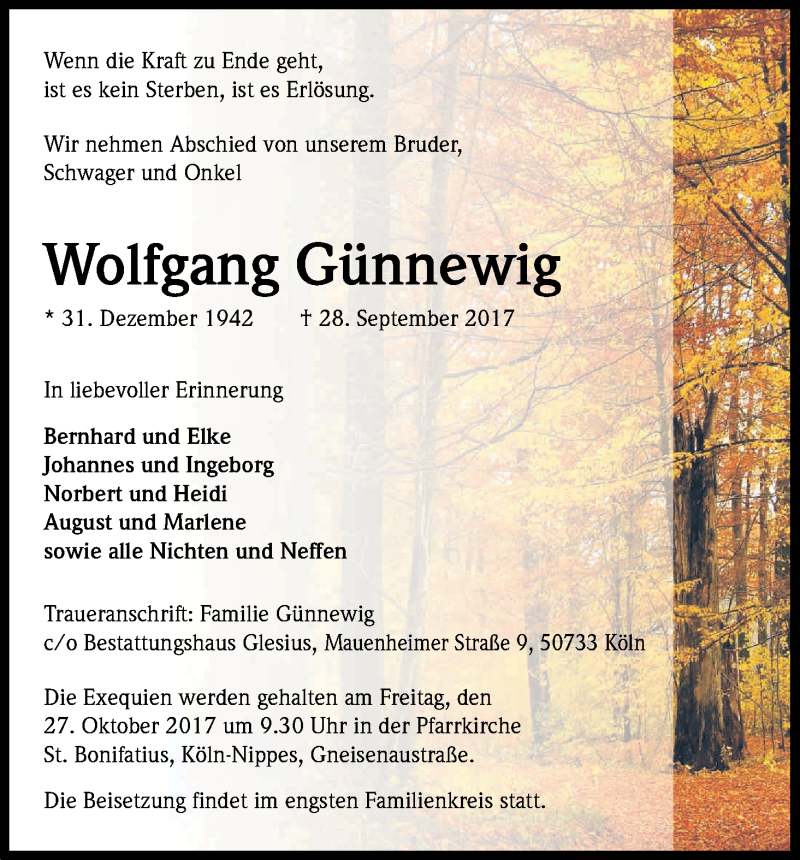 Wenn die Kraft zu Ende geht,
ist es kein Sterben, ist es Erlösung.

Wir nehmen Abschied von unserem Bruder,
Schwager und Onkel

Wolfgang Günnewig

* 31. Dezember 1942 † 28. September 2017

In liebevoller Erinnerung

Bernhard und Elke
Johannes und Ingeborg
Norbert und Heidi
August und Marlene
sowie alle Nichten und Neffen

Traueranschrift: Familie Günnewig
c/o Bestattungshaus Glesius, Mauenheimer Straße 9, 50733 Köln

Die Exequien werden gehalten am Freitag, den 27. Oktober 2017 um 9.30 Uhr in der Pfarrkirche St. Bonifatius, Köln-Nippes, Gneisenaustraße.

Die Beisetzung findet im engsten Familienkreis statt.